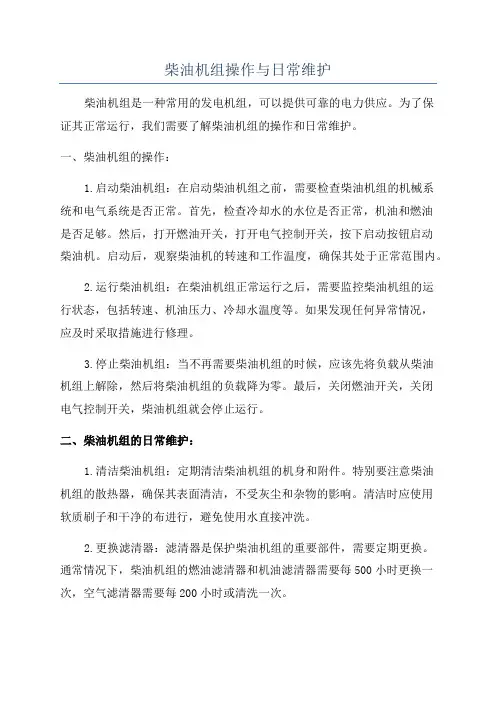 柴油机组操作与日常维护

柴油机组是一种常用的发电机组，可以提供可靠的电力供应。为了保证其正常运行，我们需要了解柴油机组的操作和日常维护。

一、柴油机组的操作：

1.启动柴油机组：在启动柴油机组之前，需要检查柴油机组的机械系统和电气系统是否正常。首先，检查冷却水的水位是否正常，机油和燃油是否足够。然后，打开燃油开关，打开电气控制开关，按下启动按钮启动柴油机。启动后，观察柴油机的转速和工作温度，确保其处于正常范围内。

2.运行柴油机组：在柴油机组正常运行之后，需要监控柴油机组的运行状态，包括转速、机油压力、冷却水温度等。如果发现任何异常情况，应及时采取措施进行修理。

3.停止柴油机组：当不再需要柴油机组的时候，应该先将负载从柴油机组上解除，然后将柴油机组的负载降为零。最后，关闭燃油开关，关闭电气控制开关，柴油机组就会停止运行。

二、柴油机组的日常维护：

1.清洁柴油机组：定期清洁柴油机组的机身和附件。特别要注意柴油机组的散热器，确保其表面清洁，不受灰尘和杂物的影响。清洁时应使用软质刷子和干净的布进行，避免使用水直接冲洗。

2.更换滤清器：滤清器是保护柴油机组的重要部件，需要定期更换。通常情况下，柴油机组的燃油滤清器和机油滤清器需要每500小时更换一次，空气滤清器需要每200小时或清洗一次。